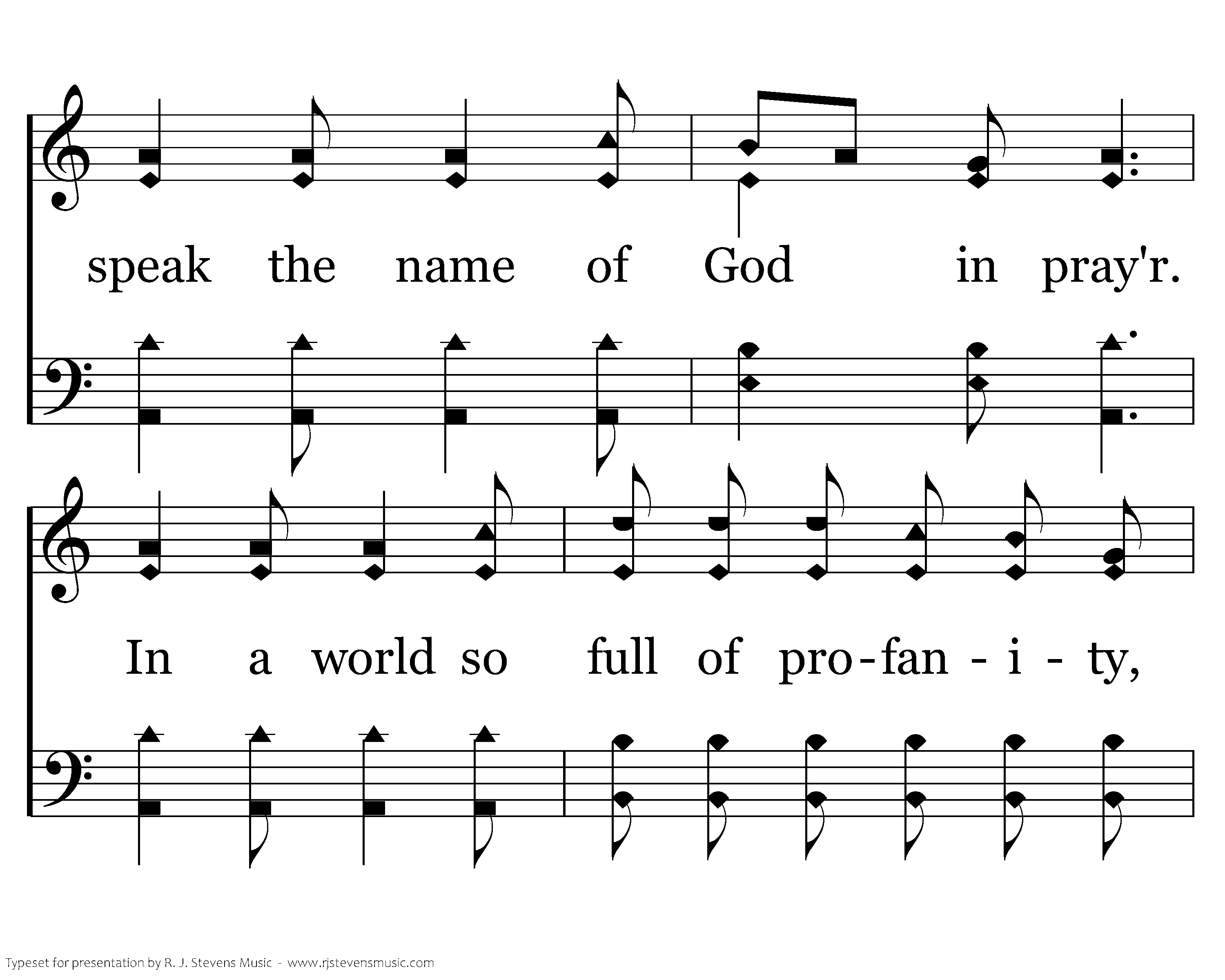 speak the name of God in pray'r.

In a world so full of pro-fan - i - ty,

Typeset for presentation by R. J. Stevens Music - www.rjstevensmusic.com